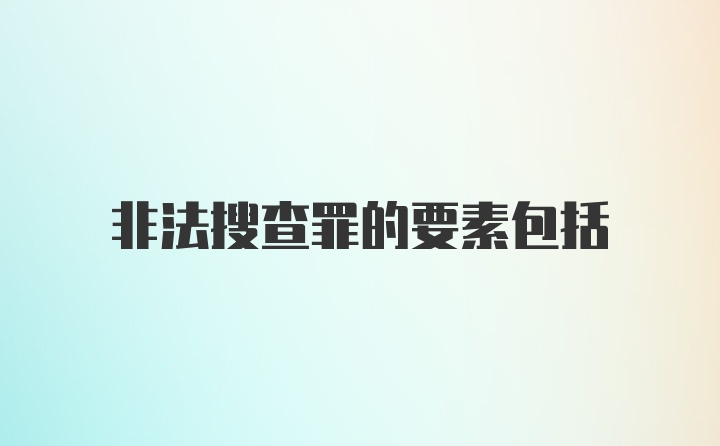 非法搜查罪的要素包括